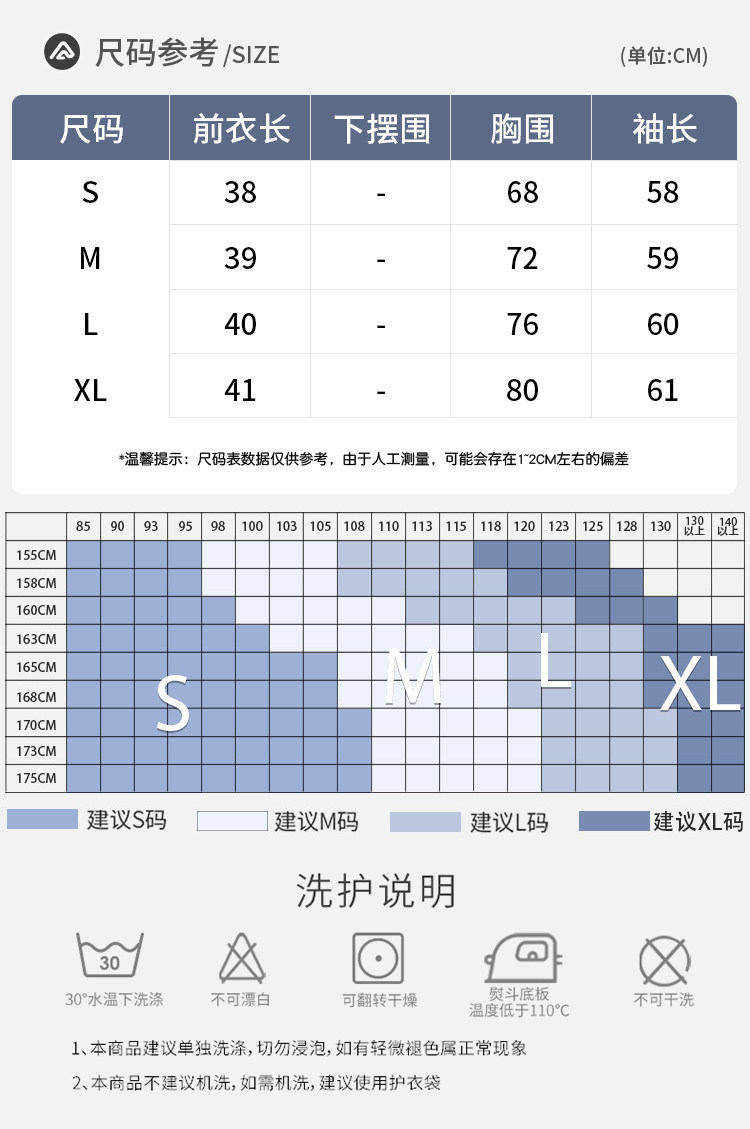 尺码参考 /SIZE

(单位:CM)

| 尺码 | 前衣长 | 下摆围 | 胸围 | 袖长 |
|---|---|---|---|---|
| S | 38 | - | 68 | 58 |
| M | 39 | - | 72 | 59 |
| L | 40 | - | 76 | 60 |
| XL | 41 | - | 80 | 61 |

*温馨提示：尺码表数据仅供参考，由于人工测量，可能会存在1~2CM左右的偏差

| | 85 | 90 | 93 | 95 | 98 | 100 | 103 | 105 | 108 | 110 | 113 | 115 | 118 | 120 | 123 | 125 | 128 | 130 | 130以上 | 140以上 |
|---|---|---|---|---|---|---|---|---|---|---|---|---|---|---|---|---|---|---|---|---|
| 155CM | | | | | | | | | | | | | | | | | | | | |
| 158CM | | | | | | | | | | | | | | | | | | | | |
| 160CM | | | | | | | | | | | | | | | | | | | | |
| 163CM | | | | | | | | | | | | | | | | | | | | |
| 165CM | | | | | | | | | | | | | | | | | | | | |
| 168CM | | | | | | | | | | | | | | | | | | | | |
| 170CM | | | | | | | | | | | | | | | | | | | | |
| 173CM | | | | | | | | | | | | | | | | | | | | |
| 175CM | | | | | | | | | | | | | | | | | | | | |

S M L XL

建议S码 建议M码 建议L码 建议XL码

洗护说明

30
30°水温下洗涤

不可漂白

可翻转干燥

熨斗底板温度低于110°C

不可干洗

1、本商品建议单独洗涤，切勿浸泡，如有轻微褪色属正常现象

2、本商品不建议机洗，如需机洗，建议使用护衣袋